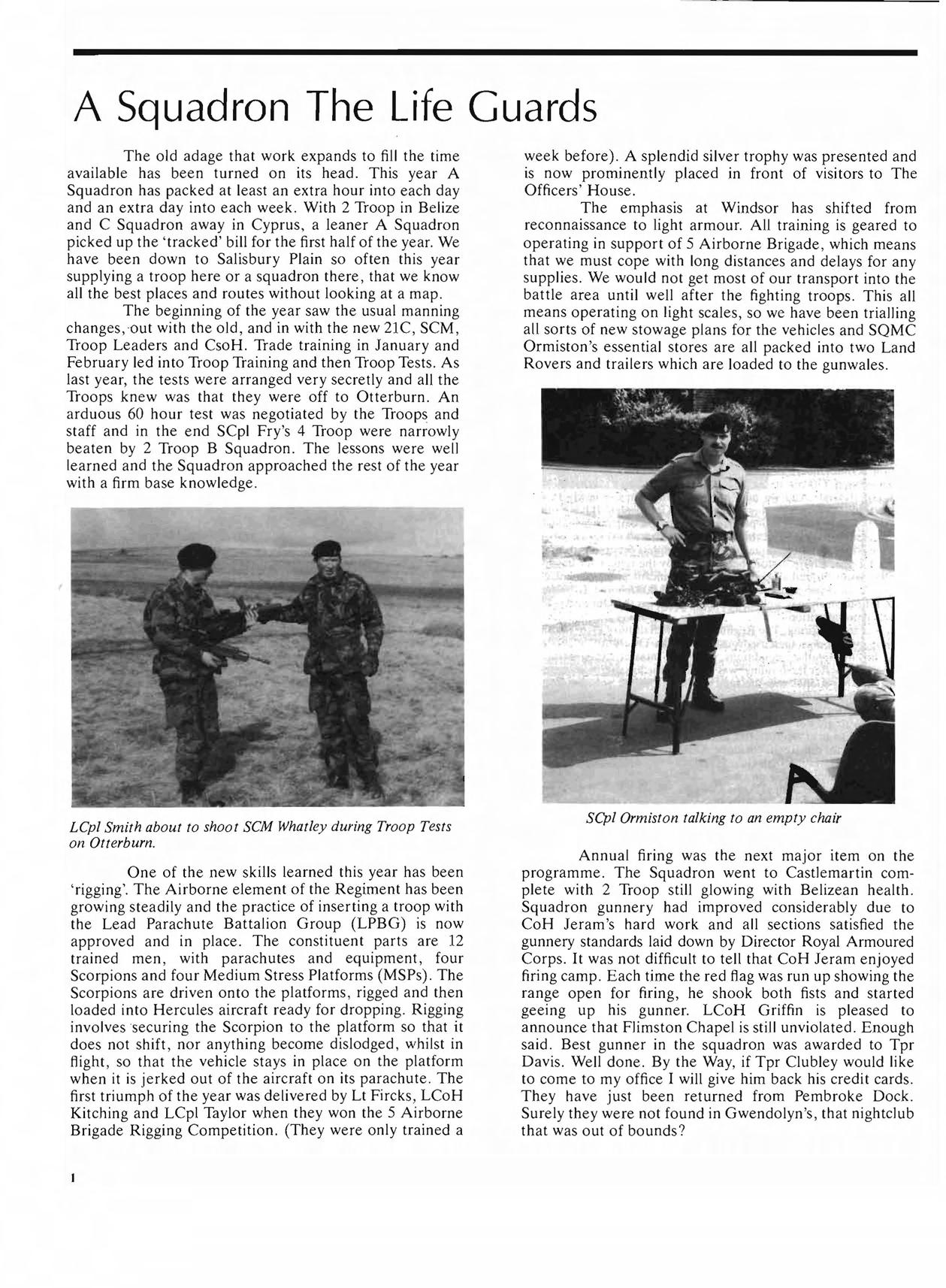 A Squadron The Life Guards

The old adage that work expands to fill the time available has been turned on its head. This year A Squadron has packed at least an extra hour into each day and an extra day into each week. With 2 Troop in Belize and C Squadron away in Cyprus, a leaner A Squadron picked up the 'tracked' bill for the first half of the year. We have been down to Salisbury Plain so often this year supplying a troop here or a squadron there, that we know all the best places and routes without looking at a map.

The beginning of the year saw the usual manning changes, out with the old, and in with the new 21C, SCM, Troop Leaders and CsoH. Trade training in January and February led into Troop Training and then Troop Tests. As last year, the tests were arranged very secretly and all the Troops knew was that they were off to Otterburn. An arduous 60 hour test was negotiated by the Troops and staff and in the end SCpl Fry's 4 Troop were narrowly beaten by 2 Troop B Squadron. The lessons were well learned and the Squadron approached the rest of the year with a firm base knowledge.

LCpl Smith about to shoot SCM Whatley during Troop Tests on Otterburn.

One of the new skills learned this year has been 'rigging'. The Airborne element of the Regiment has been growing steadily and the practice of inserting a troop with the Lead Parachute Battalion Group (LPBG) is now approved and in place. The constituent parts are 12 trained men, with parachutes and equipment, four Scorpions and four Medium Stress Platforms (MSPs). The Scorpions are driven onto the platforms, rigged and then loaded into Hercules aircraft ready for dropping. Rigging involves securing the Scorpion to the platform so that it does not shift, nor anything become dislodged, whilst in flight, so that the vehicle stays in place on the platform when it is jerked out of the aircraft on its parachute. The first triumph of the year was delivered by Lt Fircks, LCoH Kitching and LCpl Taylor when they won the 5 Airborne Brigade Rigging Competition. (They were only trained a week before). A splendid silver trophy was presented and is now prominently placed in front of visitors to The Officers' House.

The emphasis at Windsor has shifted from reconnaissance to light armour. All training is geared to operating in support of 5 Airborne Brigade, which means that we must cope with long distances and delays for any supplies. We would not get most of our transport into the battle area until well after the fighting troops. This all means operating on light scales, so we have been trialling all sorts of new stowage plans for the vehicles and SQMC Ormiston's essential stores are all packed into two Land Rovers and trailers which are loaded to the gunwales.

SCpl Ormiston talking to an empty chair

Annual firing was the next major item on the programme. The Squadron went to Castlemartin complete with 2 Troop still glowing with Belizean health. Squadron gunnery had improved considerably due to CoH Jeram's hard work and all sections satisfied the gunnery standards laid down by Director Royal Armoured Corps. It was not difficult to tell that CoH Jeram enjoyed firing camp. Each time the red flag was run up showing the range open for firing, he shook both fists and started geeing up his gunner. LCoH Griffin is pleased to announce that Flimston Chapel is still unviolated. Enough said. Best gunner in the squadron was awarded to Tpr Davis. Well done. By the Way, if Tpr Clubley would like to come to my office I will give him back his credit cards. They have just been returned from Pembroke Dock. Surely they were not found in Gwendolyn's, that nightclub that was out of bounds?

1